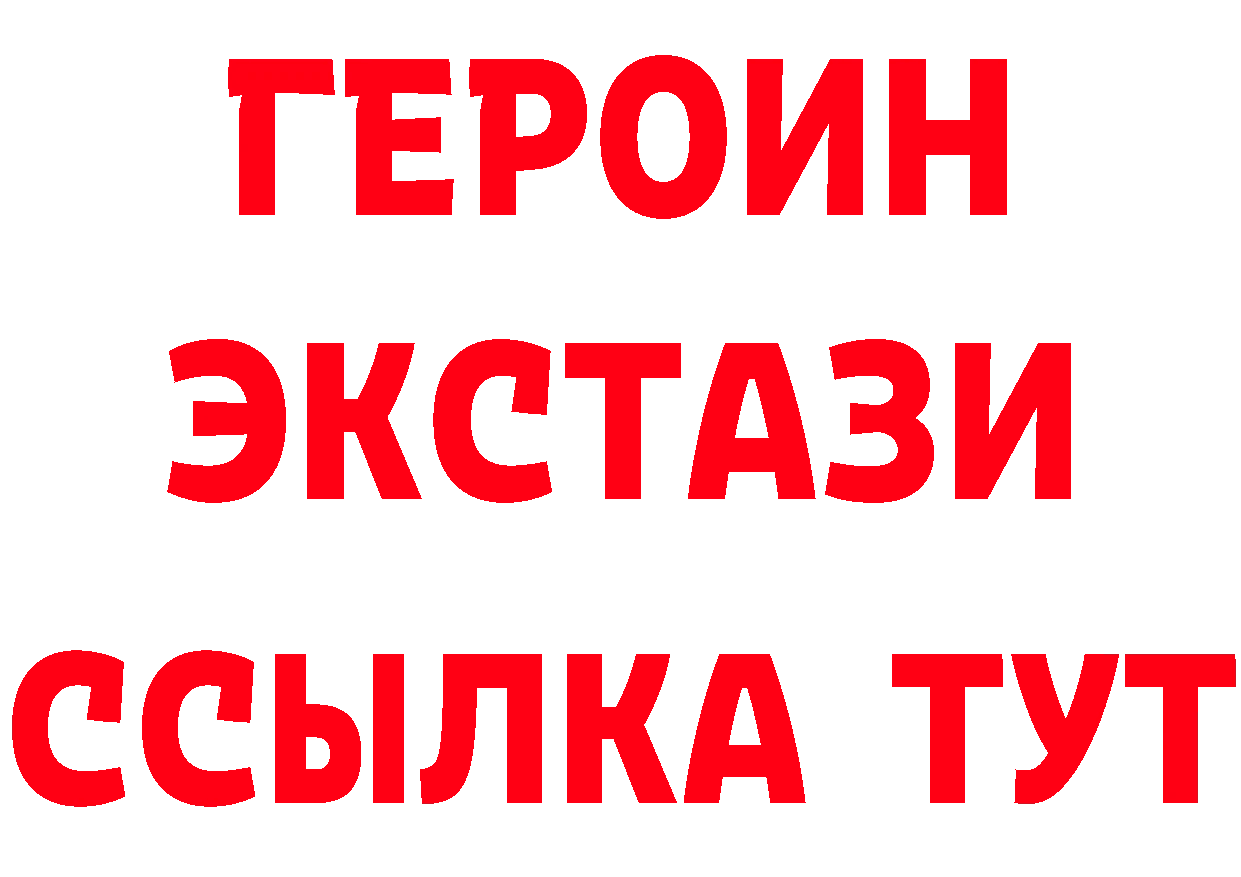 ГЕРОИН ЭКСТАЗИ ССЫЛКА ТУТ